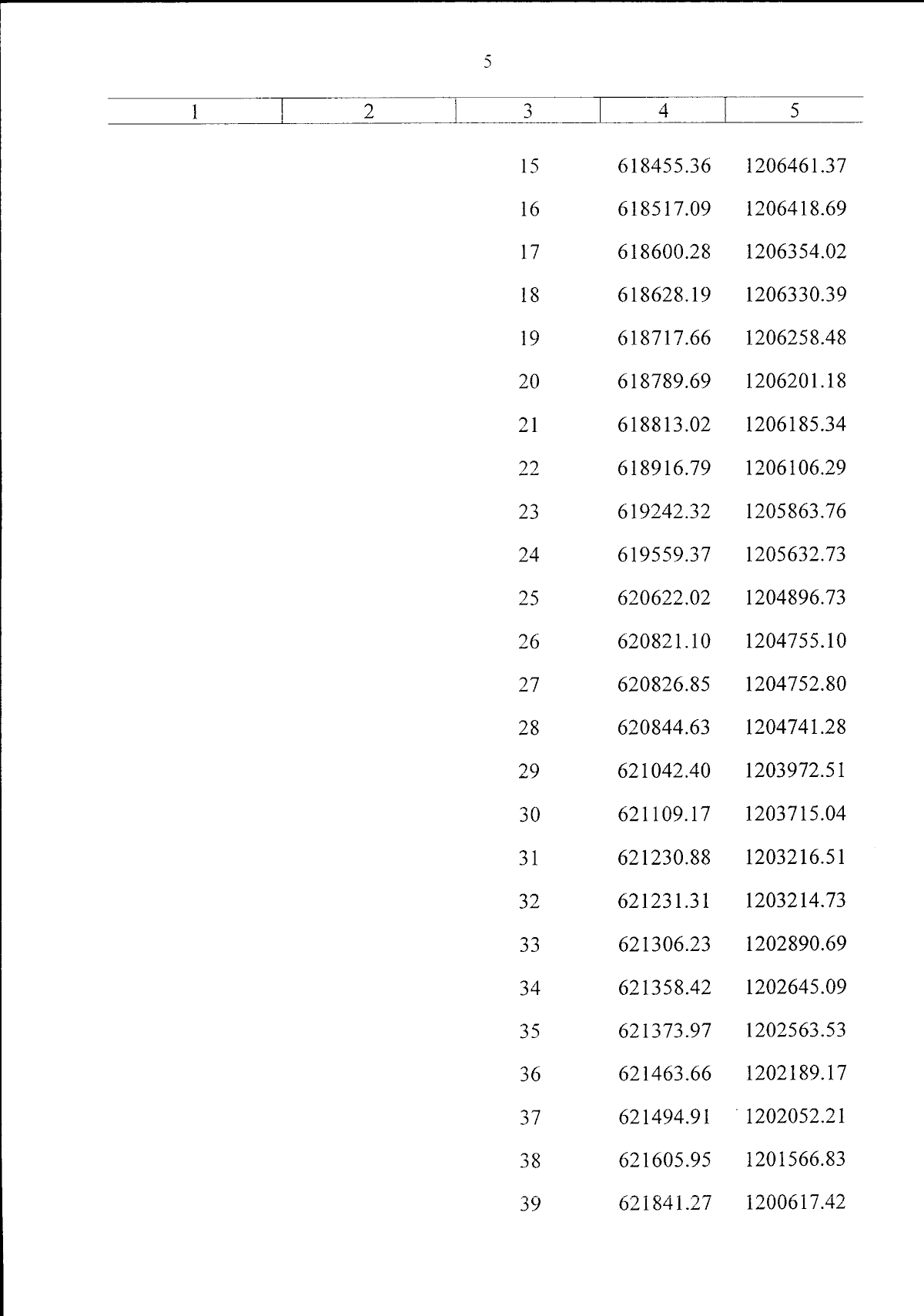 5

| 1 | 2 | 3 | 4 | 5 |
|---|---|---|---|---|
| | | 15 | 618455.36 | 1206461.37 |
| | | 16 | 618517.09 | 1206418.69 |
| | | 17 | 618600.28 | 1206354.02 |
| | | 18 | 618628.19 | 1206330.39 |
| | | 19 | 618717.66 | 1206258.48 |
| | | 20 | 618789.69 | 1206201.18 |
| | | 21 | 618813.02 | 1206185.34 |
| | | 22 | 618916.79 | 1206106.29 |
| | | 23 | 619242.32 | 1205863.76 |
| | | 24 | 619559.37 | 1205632.73 |
| | | 25 | 620622.02 | 1204896.73 |
| | | 26 | 620821.10 | 1204755.10 |
| | | 27 | 620826.85 | 1204752.80 |
| | | 28 | 620844.63 | 1204741.28 |
| | | 29 | 621042.40 | 1203972.51 |
| | | 30 | 621109.17 | 1203715.04 |
| | | 31 | 621230.88 | 1203216.51 |
| | | 32 | 621231.31 | 1203214.73 |
| | | 33 | 621306.23 | 1202890.69 |
| | | 34 | 621358.42 | 1202645.09 |
| | | 35 | 621373.97 | 1202563.53 |
| | | 36 | 621463.66 | 1202189.17 |
| | | 37 | 621494.91 | 1202052.21 |
| | | 38 | 621605.95 | 1201566.83 |
| | | 39 | 621841.27 | 1200617.42 |